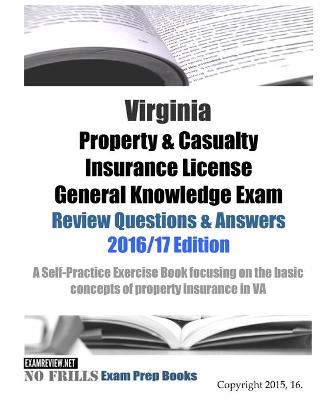 Virginia
Property & Casualty
Insurance License
General Knowledge Exam
Review Questions & Answers
2016/17 Edition

A Self-Practice Exercise Book focusing on the basic concepts of property insurance in VA

EXAMREVIEW.NET
NO FRILLS Exam Prep Books

Copyright 2015, 16.